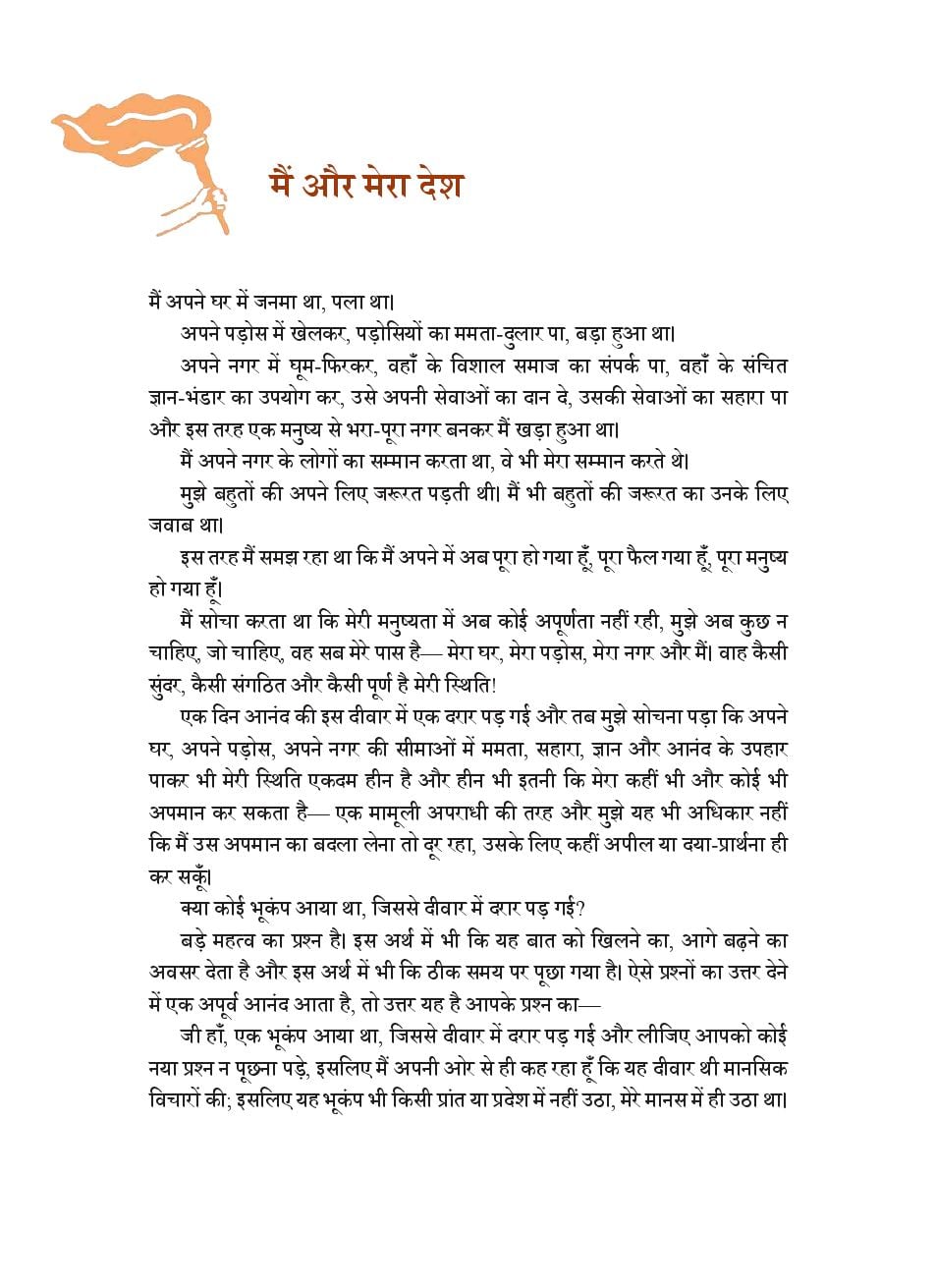 मैं और मेरा देश

मैं अपने घर में जनमा था, पला था।

अपने पड़ोस में खेलकर, पड़ोसियों का ममता-दुलार पा, बड़ा हुआ था।

अपने नगर में घूम-फिरकर, वहाँ के विशाल समाज का संपर्क पा, वहाँ के संचित ज्ञान-भंडार का उपयोग कर, उसे अपनी सेवाओं का दान दे, उसकी सेवाओं का सहारा पा और इस तरह एक मनुष्य से भरा-पूरा नगर बनकर मैं खड़ा हुआ था।

मैं अपने नगर के लोगों का सम्मान करता था, वे भी मेरा सम्मान करते थे।

मुझे बहुतों की अपने लिए जरूरत पड़ती थी। मैं भी बहुतों की जरूरत का उनके लिए जवाब था।

इस तरह मैं समझ रहा था कि मैं अपने में अब पूरा हो गया हूँ, पूरा फैल गया हूँ, पूरा मनुष्य हो गया हूँ।

मैं सोचा करता था कि मेरी मनुष्यता में अब कोई अपूर्णता नहीं रही, मुझे अब कुछ न चाहिए, जो चाहिए, वह सब मेरे पास है— मेरा घर, मेरा पड़ोस, मेरा नगर और मैं। वाह कैसी सुंदर, कैसी संगठित और कैसी पूर्ण है मेरी स्थिति!

एक दिन आनंद की इस दीवार में एक दरार पड़ गई और तब मुझे सोचना पड़ा कि अपने घर, अपने पड़ोस, अपने नगर की सीमाओं में ममता, सहारा, ज्ञान और आनंद के उपहार पाकर भी मेरी स्थिति एकदम हीन है और हीन भी इतनी कि मेरा कहीं भी और कोई भी अपमान कर सकता है— एक मामूली अपराधी की तरह और मुझे यह भी अधिकार नहीं कि मैं उस अपमान का बदला लेना तो दूर रहा, उसके लिए कहीं अपील या दया-प्रार्थना ही कर सकूँ।

क्या कोई भूकंप आया था, जिससे दीवार में दरार पड़ गई?

बड़े महत्व का प्रश्न है। इस अर्थ में भी कि यह बात को खिलने का, आगे बढ़ने का अवसर देता है और इस अर्थ में भी कि ठीक समय पर पूछा गया है। ऐसे प्रश्नों का उत्तर देने में एक अपूर्व आनंद आता है, तो उत्तर यह है आपके प्रश्न का—

जी हाँ, एक भूकंप आया था, जिससे दीवार में दरार पड़ गई और लीजिए आपको कोई नया प्रश्न न पूछना पड़े, इसलिए मैं अपनी ओर से ही कह रहा हूँ कि यह दीवार थी मानसिक विचारों की; इसलिए यह भूकंप भी किसी प्रांत या प्रदेश में नहीं उठा, मेरे मानस में ही उठा था।